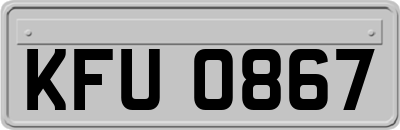 KFU 0867